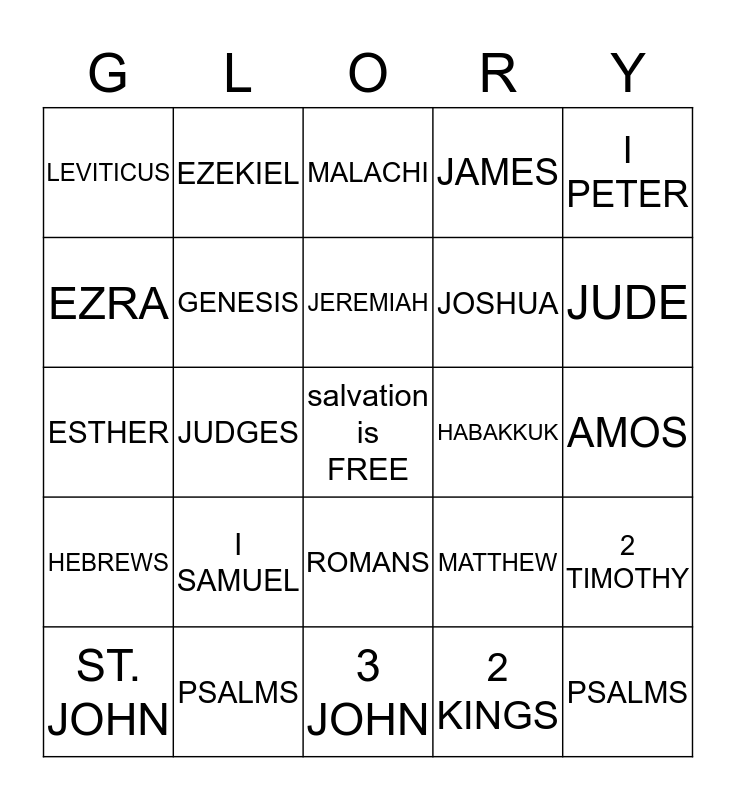 | G | L | O | R | Y |
|---|---|---|---|---|
| LEVITICUS | EZEKIEL | MALACHI | JAMES | I PETER |
| EZRA | GENESIS | JEREMIAH | JOSHUA | JUDE |
| ESTHER | JUDGES | salvation is FREE | HABAKKUK | AMOS |
| HEBREWS | I SAMUEL | ROMANS | MATTHEW | 2 TIMOTHY |
| ST. JOHN | PSALMS | 3 JOHN | 2 KINGS | PSALMS |